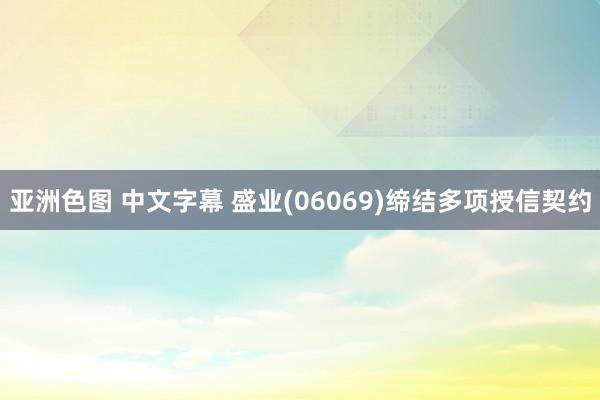 亚洲色图 中文字幕 盛业(06069)缔结多项授信契约